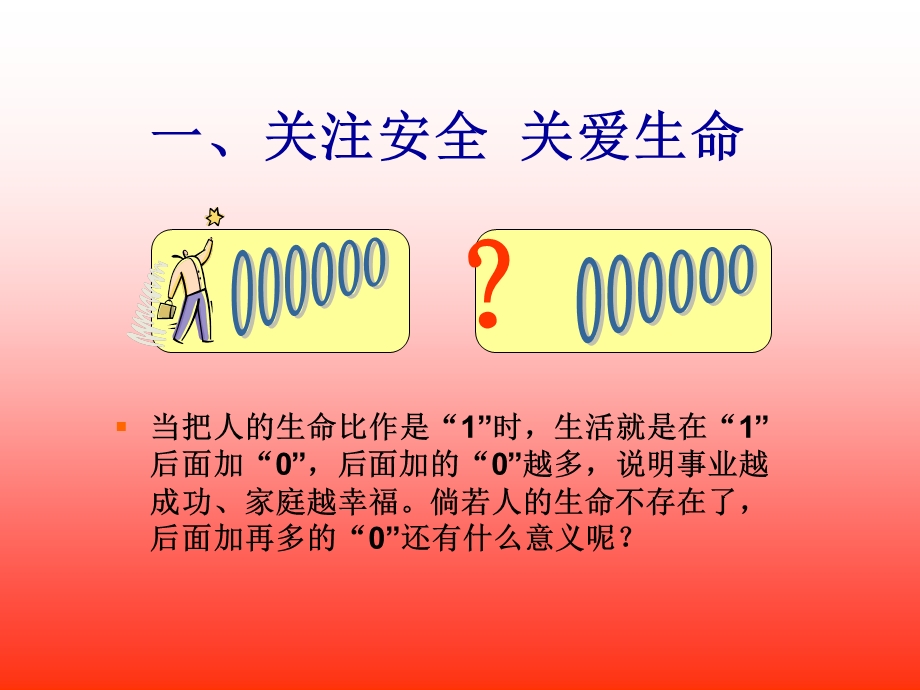 一、关注安全 关爱生命

000000

?

000000

当把人的生命比作是“1”时，生活就是在“1”后面加“0”，后面加的“0”越多，说明事业越成功、家庭越幸福。倘若人的生命不存在了，后面加再多的“0”还有什么意义呢？